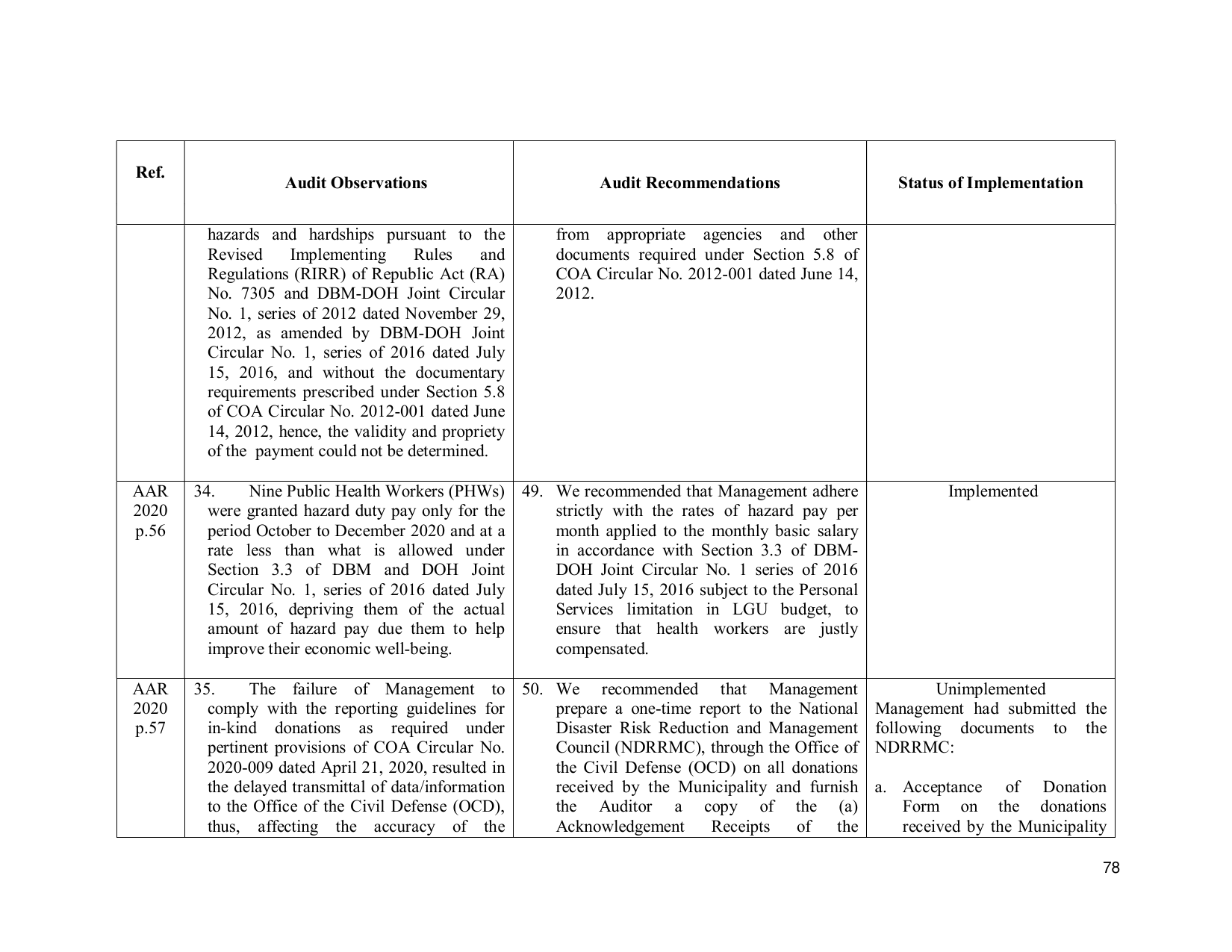 | Ref. | Audit Observations | Audit Recommendations | Status of Implementation |
|---|---|---|---|
| | hazards and hardships pursuant to the Revised Implementing Rules and Regulations (RIRR) of Republic Act (RA) No. 7305 and DBM-DOH Joint Circular No. 1, series of 2012 dated November 29, 2012, as amended by DBM-DOH Joint Circular No. 1, series of 2016 dated July 15, 2016, and without the documentary requirements prescribed under Section 5.8 of COA Circular No. 2012-001 dated June 14, 2012, hence, the validity and propriety of the payment could not be determined. | from appropriate agencies and other documents required under Section 5.8 of COA Circular No. 2012-001 dated June 14, 2012. | |
| AAR 2020 p.56 | 34. Nine Public Health Workers (PHWs) were granted hazard duty pay only for the period October to December 2020 and at a rate less than what is allowed under Section 3.3 of DBM and DOH Joint Circular No. 1, series of 2016 dated July 15, 2016, depriving them of the actual amount of hazard pay due them to help improve their economic well-being. | 49. We recommended that Management adhere strictly with the rates of hazard pay per month applied to the monthly basic salary in accordance with Section 3.3 of DBM-DOH Joint Circular No. 1 series of 2016 dated July 15, 2016 subject to the Personal Services limitation in LGU budget, to ensure that health workers are justly compensated. | Implemented |
| AAR 2020 p.57 | 35. The failure of Management to comply with the reporting guidelines for in-kind donations as required under pertinent provisions of COA Circular No. 2020-009 dated April 21, 2020, resulted in the delayed transmittal of data/information to the Office of the Civil Defense (OCD), thus, affecting the accuracy of the | 50. We recommended that Management prepare a one-time report to the National Disaster Risk Reduction and Management Council (NDRRMC), through the Office of the Civil Defense (OCD) on all donations received by the Municipality and furnish the Auditor a copy of the (a) Acknowledgement Receipts of the | Unimplemented Management had submitted the following documents to the NDRRMC: a. Acceptance of Donation Form on the donations received by the Municipality |

78